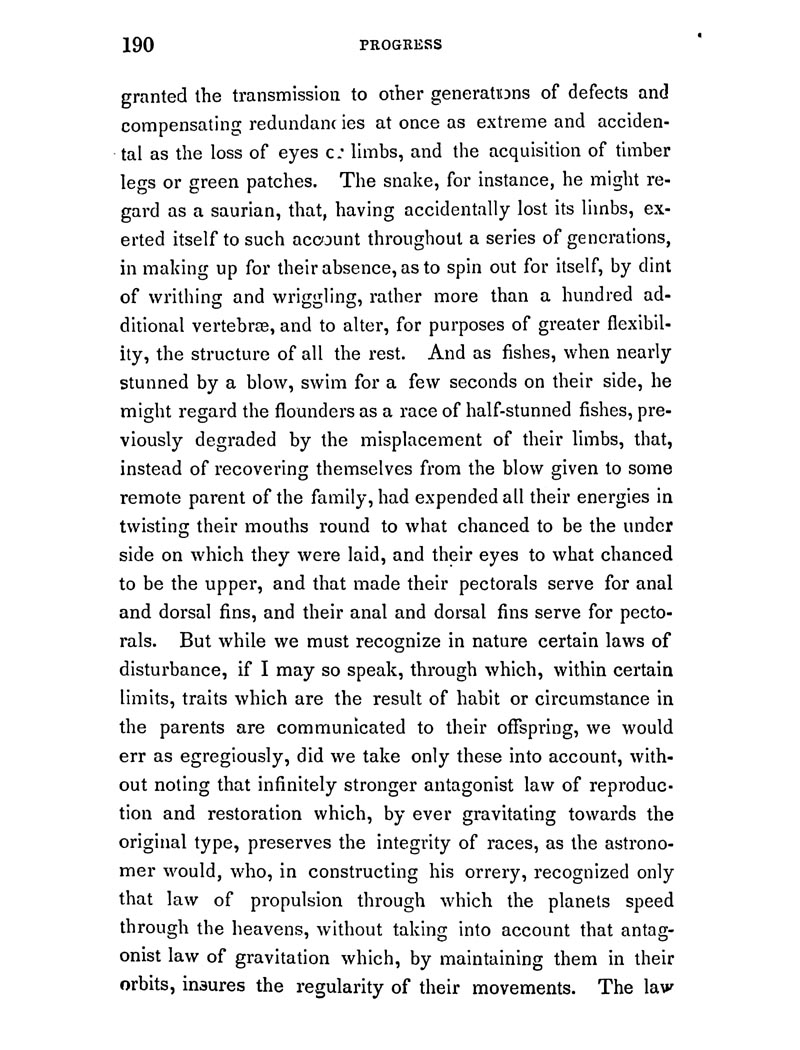 190 PROGRESS

granted the transmission to other generations of defects and compensating redundancies at once as extreme and accidental as the loss of eyes or limbs, and the acquisition of timber legs or green patches. The snake, for instance, he might regard as a saurian, that, having accidentally lost its limbs, exerted itself to such account throughout a series of generations, in making up for their absence, as to spin out for itself, by dint of writhing and wriggling, rather more than a hundred additional vertebræ, and to alter, for purposes of greater flexibility, the structure of all the rest. And as fishes, when nearly stunned by a blow, swim for a few seconds on their side, he might regard the flounders as a race of half-stunned fishes, previously degraded by the misplacement of their limbs, that, instead of recovering themselves from the blow given to some remote parent of the family, had expended all their energies in twisting their mouths round to what chanced to be the under side on which they were laid, and their eyes to what chanced to be the upper, and that made their pectorals serve for anal and dorsal fins, and their anal and dorsal fins serve for pectorals. But while we must recognize in nature certain laws of disturbance, if I may so speak, through which, within certain limits, traits which are the result of habit or circumstance in the parents are communicated to their offspring, we would err as egregiously, did we take only these into account, without noting that infinitely stronger antagonist law of reproduction and restoration which, by ever gravitating towards the original type, preserves the integrity of races, as the astronomer would, who, in constructing his orrery, recognized only that law of propulsion through which the planets speed through the heavens, without taking into account that antagonist law of gravitation which, by maintaining them in their orbits, insures the regularity of their movements. The law